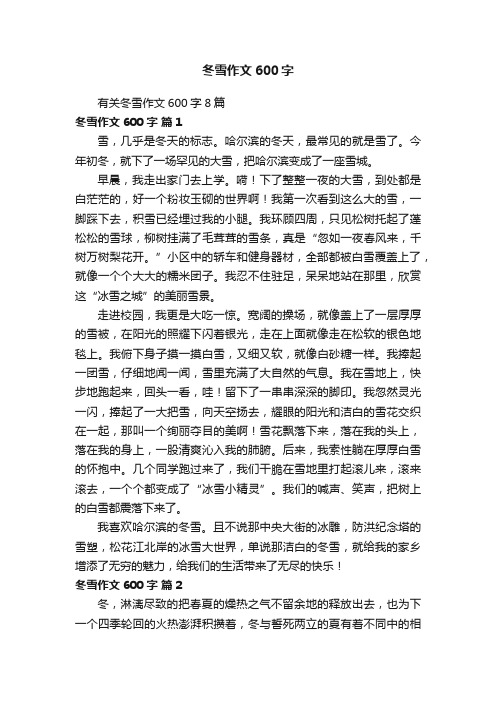 冬雪作文 600 字

有关冬雪作文 600 字 8 篇

冬雪作文 600 字 篇 1

雪，几乎是冬天的标志。哈尔滨的冬天，最常见的就是雪了。今年初冬，就下了一场罕见的大雪，把哈尔滨变成了一座雪城。

早晨，我走出家门去上学。嗬！下了整整一夜的大雪，到处都是白茫茫的，好一个粉妆玉砌的世界啊！我第一次看到这么大的雪，一脚踩下去，积雪已经埋过我的小腿。我环顾四周，只见松树托起了蓬松松的雪球，柳树挂满了毛茸茸的雪条，真是“忽如一夜春风来，千树万树梨花开。”小区中的轿车和健身器材，全部都被白雪覆盖上了，就像一个个大大的糯米团子。我忍不住驻足，呆呆地站在那里，欣赏这“冰雪之城”的美丽雪景。

走进校园，我更是大吃一惊。宽阔的操场，就像盖上了一层厚厚的雪被，在阳光的照耀下闪着银光，走在上面就像走在松软的银色地毯上。我俯下身子摸一摸白雪，又细又软，就像白砂糖一样。我捧起一团雪，仔细地闻一闻，雪里充满了大自然的气息。我在雪地上，快步地跑起来，回头一看，哇！留下了一串串深深的脚印。我忽然灵光一闪，捧起了一大把雪，向天空扬去，耀眼的阳光和洁白的雪花交织在一起，那叫一个绚丽夺目的美啊！雪花飘落下来，落在我的头上，落在我的身上，一股清爽沁入我的肺腑。后来，我索性躺在厚厚白雪的怀抱中。几个同学跑过来了，我们干脆在雪地里打起滚儿来，滚来滚去，一个个都变成了“冰雪小精灵”。我们的喊声、笑声，把树上的白雪都震落下来了。

我喜欢哈尔滨的冬雪。且不说那中央大街的冰雕，防洪纪念塔的雪塑，松花江北岸的冰雪大世界，单说那洁白的冬雪，就给我的家乡增添了无穷的魅力，给我们的生活带来了无尽的快乐！

冬雪作文 600 字 篇 2

冬，淋漓尽致的把春夏的燥热之气不留余地的释放出去，也为下一个四季轮回的火热澎湃积攒着，冬与誓死两立的夏有着不同中的相